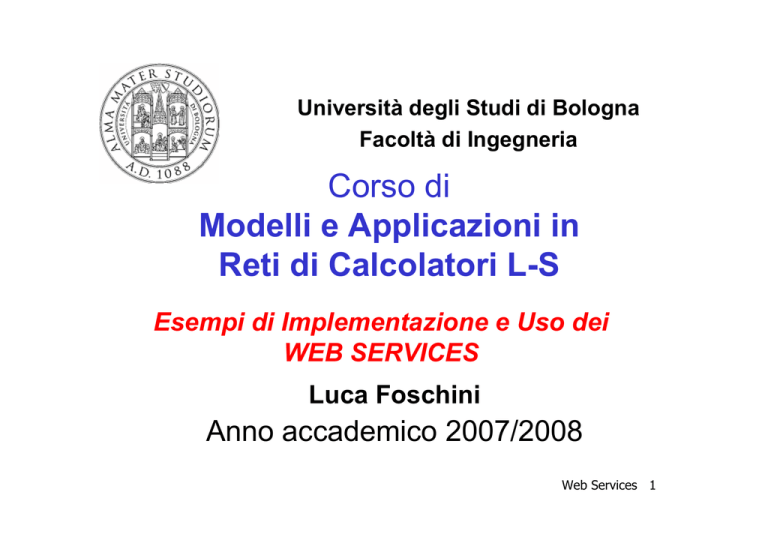 ALMA MATER STUDIORUM

A.D. 1088

Università degli Studi di Bologna
Facoltà di Ingegneria

Corso di
Modelli e Applicazioni in
Reti di Calcolatori L-S

Esempi di Implementazione e Uso dei
WEB SERVICES

Luca Foschini

Anno accademico 2007/2008

Web Services 1